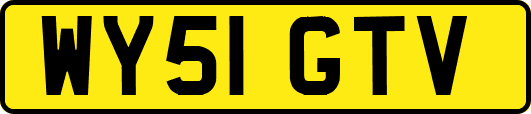 WY51 GTV